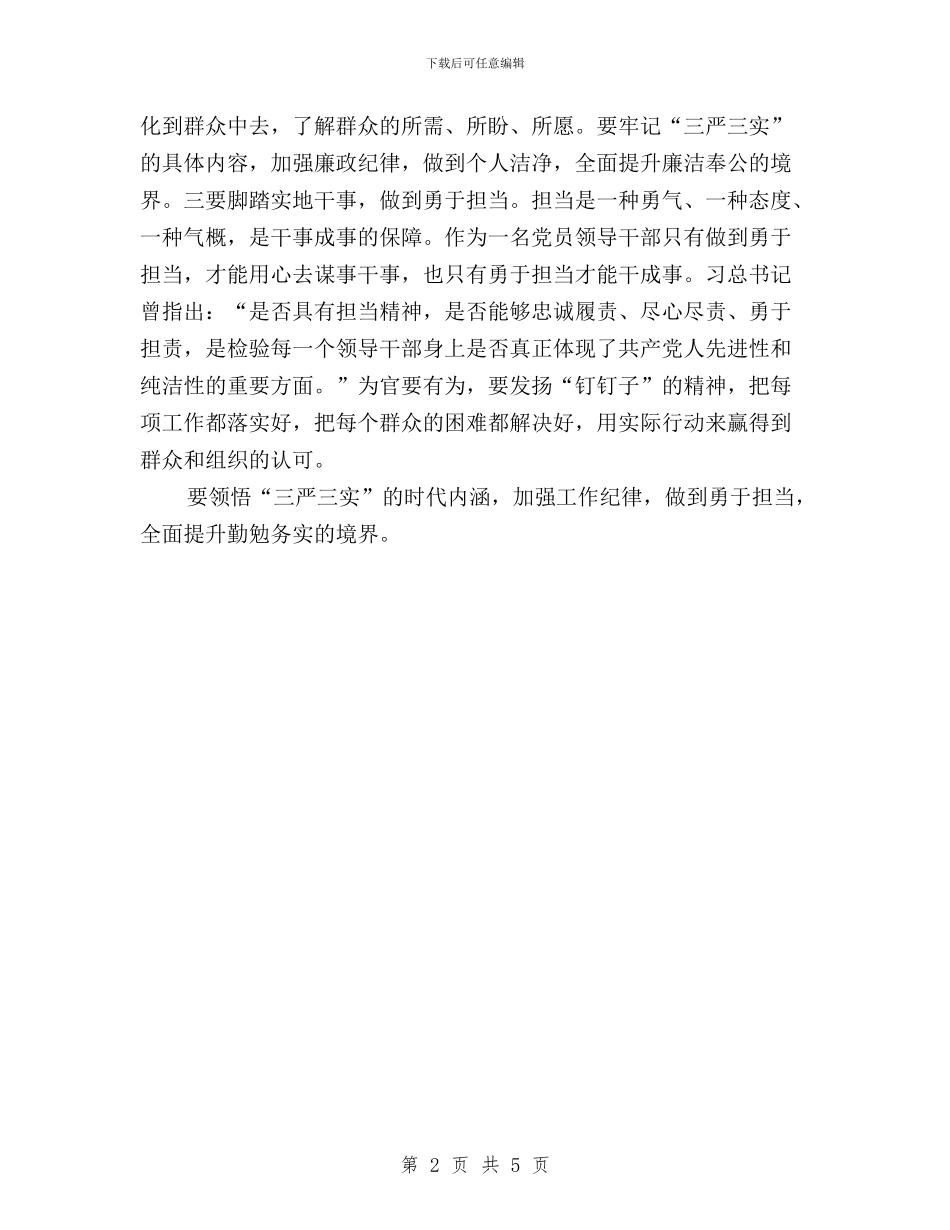 下载后可任意编辑

化到群众中去，了解群众的所需、所盼、所愿。要牢记“三严三实”的具体内容，加强廉政纪律，做到个人洁净，全面提升廉洁奉公的境界。三要脚踏实地干事，做到勇于担当。担当是一种勇气、一种态度、一种气概，是干事成事的保障。作为一名党员领导干部只有做到勇于担当，才能用心去谋事干事，也只有勇于担当才能干成事。习总书记曾指出：“是否具有担当精神，是否能够忠诚履责、尽心尽责、勇于担责，是检验每一个领导干部身上是否真正体现了共产党人先进性和纯洁性的重要方面。”为官要有为，要发扬“钉钉子”的精神，把每项工作都落实好，把每个群众的困难都解决好，用实际行动来赢得到群众和组织的认可。

要领悟“三严三实”的时代内涵，加强工作纪律，做到勇于担当，全面提升勤勉务实的境界。

第 2 页 共 5 页